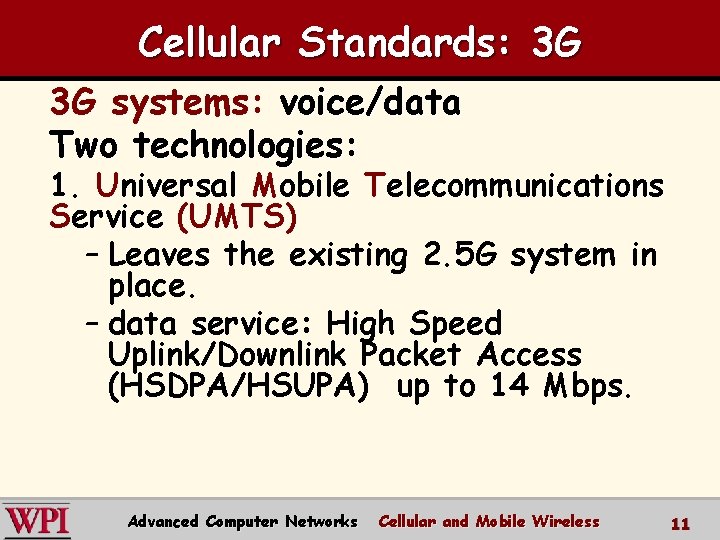 Cellular Standards: 3G

3G systems: voice/data

Two technologies:

1. Universal Mobile Telecommunications Service (UMTS)

– Leaves the existing 2.5G system in place.

– data service: High Speed Uplink/Downlink Packet Access (HSDPA/HSUPA) up to 14 Mbps.

WPI Advanced Computer Networks Cellular and Mobile Wireless 11